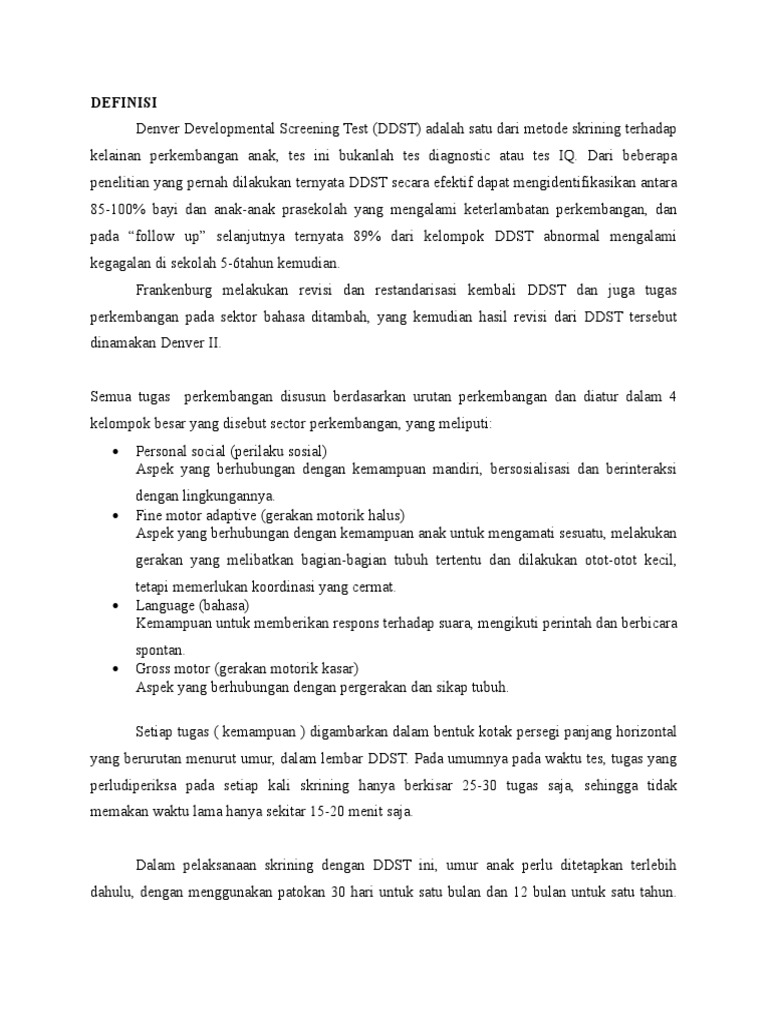 DEFINISI

Denver Developmental Screening Test (DDST) adalah satu dari metode skrining terhadap kelainan perkembangan anak, tes ini bukanlah tes diagnostic atau tes IQ. Dari beberapa penelitian yang pernah dilakukan ternyata DDST secara efektif dapat mengidentifikasikan antara 85-100% bayi dan anak-anak prasekolah yang mengalami keterlambatan perkembangan, dan pada “follow up” selanjutnya ternyata 89% dari kelompok DDST abnormal mengalami kegagalan di sekolah 5-6tahun kemudian.

Frankenburg melakukan revisi dan restandarisasi kembali DDST dan juga tugas perkembangan pada sektor bahasa ditambah, yang kemudian hasil revisi dari DDST tersebut dinamakan Denver II.

Semua tugas perkembangan disusun berdasarkan urutan perkembangan dan diatur dalam 4 kelompok besar yang disebut sector perkembangan, yang meliputi:

• Personal social (perilaku sosial)
Aspek yang berhubungan dengan kemampuan mandiri, bersosialisasi dan berinteraksi dengan lingkungannya.
• Fine motor adaptive (gerakan motorik halus)
Aspek yang berhubungan dengan kemampuan anak untuk mengamati sesuatu, melakukan gerakan yang melibatkan bagian-bagian tubuh tertentu dan dilakukan otot-otot kecil, tetapi memerlukan koordinasi yang cermat.
• Language (bahasa)
Kemampuan untuk memberikan respons terhadap suara, mengikuti perintah dan berbicara spontan.
• Gross motor (gerakan motorik kasar)
Aspek yang berhubungan dengan pergerakan dan sikap tubuh.

Setiap tugas ( kemampuan ) digambarkan dalam bentuk kotak persegi panjang horizontal yang berurutan menurut umur, dalam lembar DDST. Pada umumnya pada waktu tes, tugas yang perludiperiksa pada setiap kali skrining hanya berkisar 25-30 tugas saja, sehingga tidak memakan waktu lama hanya sekitar 15-20 menit saja.

Dalam pelaksanaan skrining dengan DDST ini, umur anak perlu ditetapkan terlebih dahulu, dengan menggunakan patokan 30 hari untuk satu bulan dan 12 bulan untuk satu tahun.